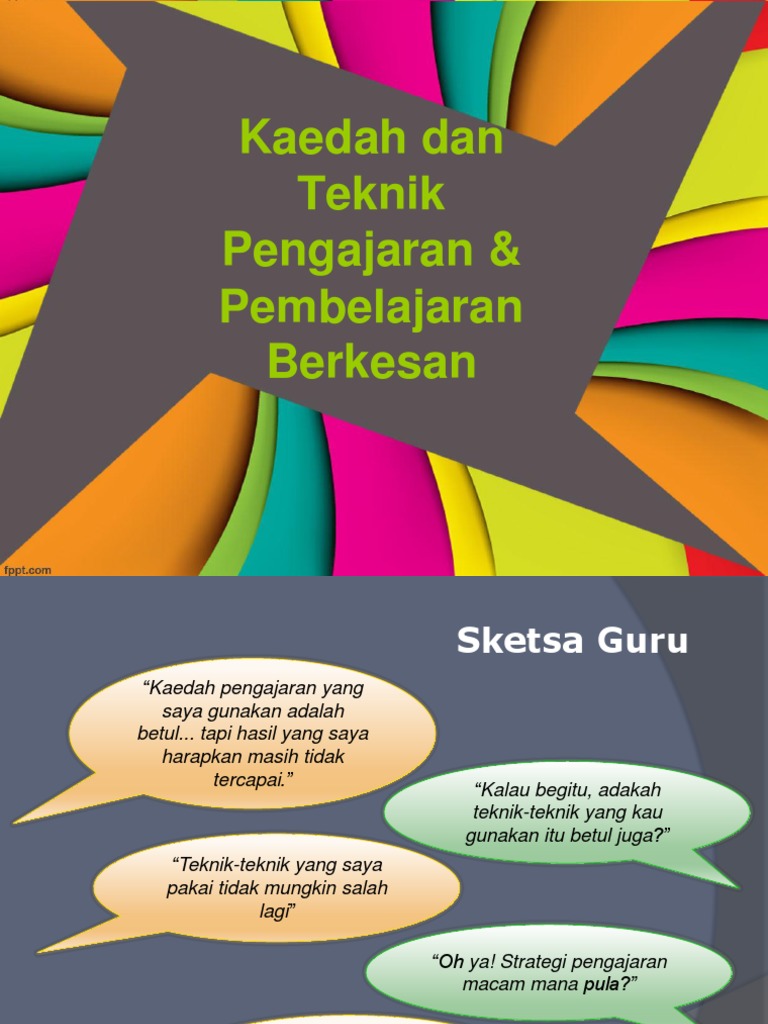 Kaedah dan Teknik Pengajaran & Pembelajaran Berkesan

fppt.com

Sketsa Guru

"Kaedah pengajaran yang saya gunakan adalah betul... tapi hasil yang saya harapkan masih tidak tercapai."

"Kalau begitu, adakah teknik-teknik yang kau gunakan itu betul juga?"

"Teknik-teknik yang saya pakai tidak mungkin salah lagi"

"Oh ya! Strategi pengajaran macam mana pula?"